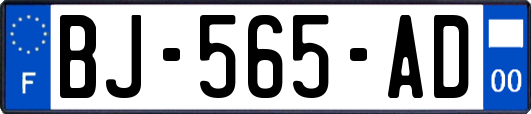 F

BJ-565-AD

00